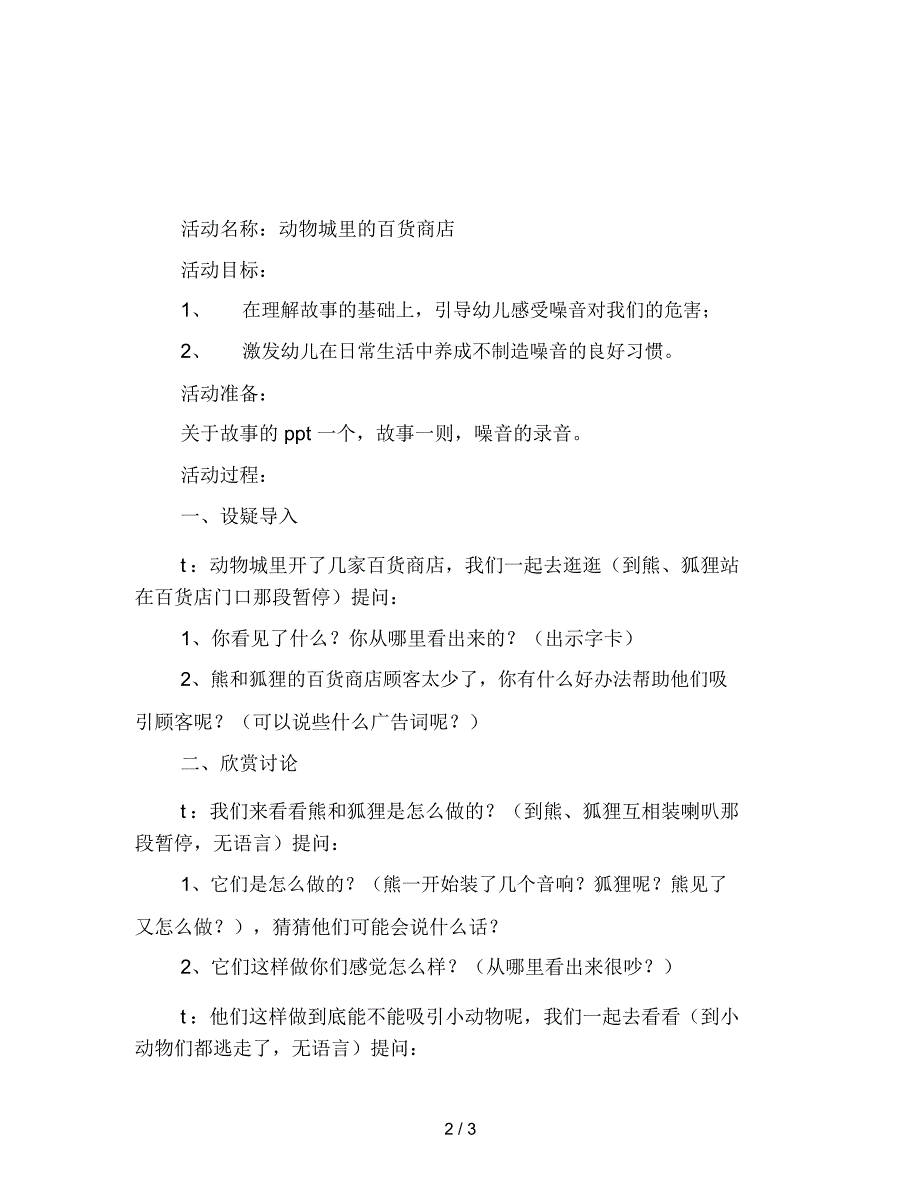 活动名称：动物城里的百货商店

活动目标：

1、 在理解故事的基础上，引导幼儿感受噪音对我们的危害；

2、 激发幼儿在日常生活中养成不制造噪音的良好习惯。

活动准备：

关于故事的 ppt 一个，故事一则，噪音的录音。

活动过程：

一、设疑导入

t：动物城里开了几家百货商店，我们一起去逛逛（到熊、狐狸站在百货店门口那段暂停）提问：

1、你看见了什么？你从哪里看出来的？（出示字卡）

2、熊和狐狸的百货商店顾客太少了，你有什么好办法帮助他们吸引顾客呢？（可以说些什么广告词呢？）

二、欣赏讨论

t：我们来看看熊和狐狸是怎么做的？（到熊、狐狸互相装喇叭那段暂停，无语言）提问：

1、它们是怎么做的？（熊一开始装了几个音响？狐狸呢？熊见了又怎么做？），猜猜他们可能会说什么话？

2、它们这样做你们感觉怎么样？（从哪里看出来很吵？）

t：他们这样做到底能不能吸引小动物呢，我们一起去看看（到小动物们都逃走了，无语言）提问：

2 / 3